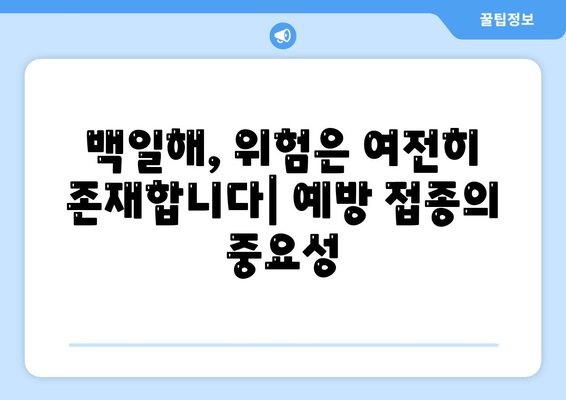 꿀팁정보

백일해, 위험은 여전히 존재합니다| 예방 접종의 중요성